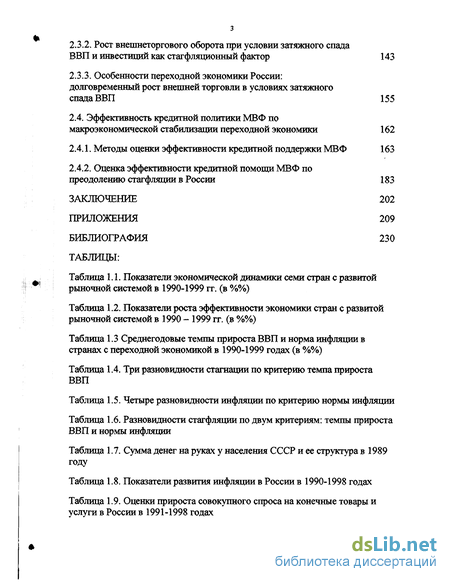 3

2.3.2. Рост внешнеторгового оборота при условии затяжного спада ВВП и инвестиций как стагфляционный фактор 143

2.3.3. Особенности переходной экономики России: долговременный рост внешней торговли в условиях затяжного спада ВВП 155

2.4. Эффективность кредитной политики МВФ по макроэкономической стабилизации переходной экономики 162

2.4.1. Методы оценки эффективности кредитной поддержки МВФ 163

2.4.2. Оценка эффективности кредитной помощи МВФ по преодолению стагфляции в России 183

ЗАКЛЮЧЕНИЕ 202

ПРИЛОЖЕНИЯ 209

БИБЛИОГРАФИЯ 230

ТАБЛИЦЫ:

Таблица 1.1. Показатели экономической динамики семи стран с развитой рыночной системой в 1990-1999 гг. (в %%)

Таблица 1.2. Показатели роста эффективности экономики стран с развитой рыночной системой в 1990 – 1999 гг. (в %%)

Таблица 1.3 Среднегодовые темпы прироста ВВП и норма инфляции в странах с переходной экономикой в 1990-1999 годах (в %%)

Таблица 1.4. Три разновидности стагнации по критерию темпа прироста ВВП

Таблица 1.5. Четыре разновидности инфляции по критерию нормы инфляции

Таблица 1.6. Разновидности стагфляции по двум критериям: темпы прироста ВВП и нормы инфляции

Таблица 1.7. Сумма денег на руках у населения СССР и ее структура в 1989 году

Таблица 1.8. Показатели развития инфляции в России в 1990-1998 годах

Таблица 1.9. Оценки прироста совокупного спроса на конечные товары и услуги в России в 1991-1998 годах

dsLib.net
библиотека диссертаций